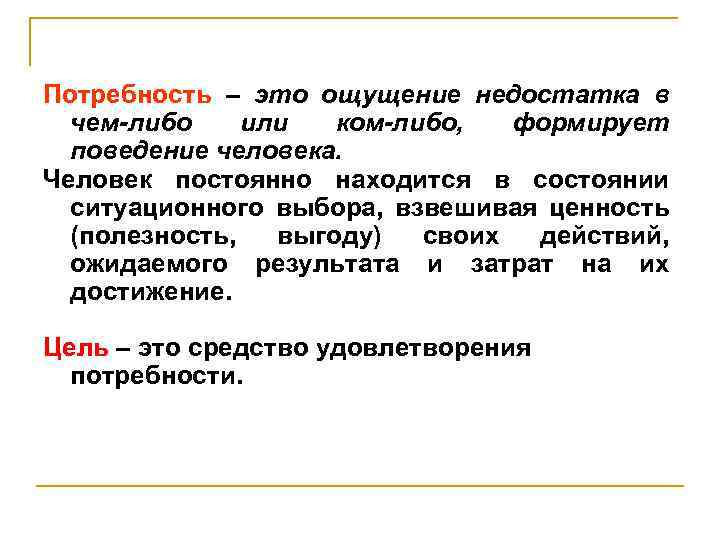 Потребность – это ощущение недостатка в чем-либо или ком-либо, формирует поведение человека.

Человек постоянно находится в состоянии ситуационного выбора, взвешивая ценность (полезность, выгоду) своих действий, ожидаемого результата и затрат на их достижение.

Цель – это средство удовлетворения потребности.